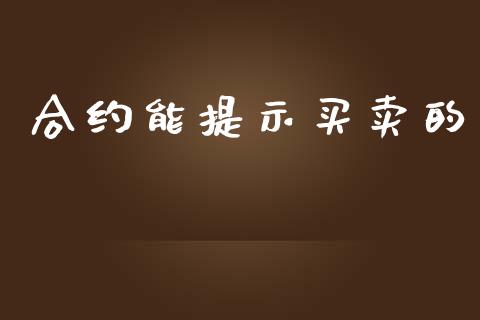 合约能提示买卖的